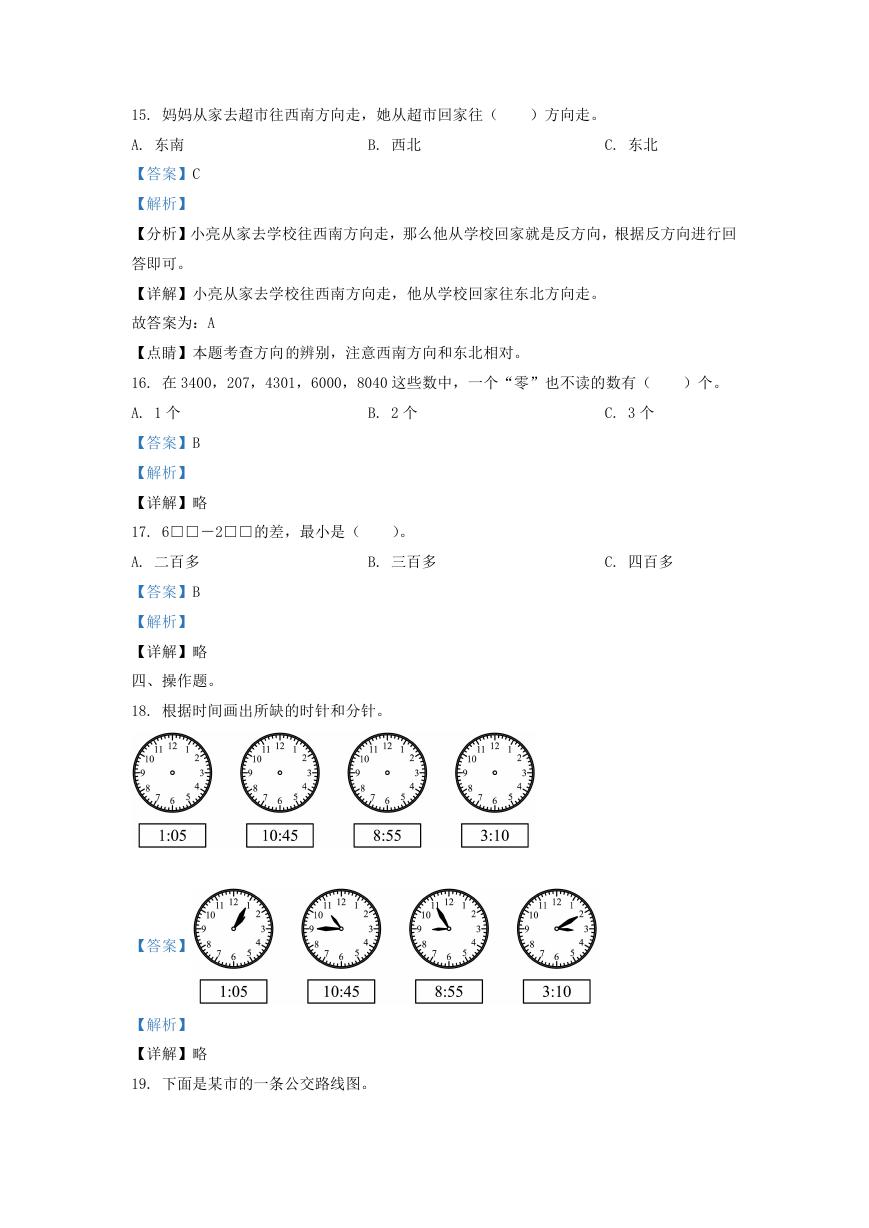 15. 妈妈从家去超市往西南方向走，她从超市回家往（　　）方向走。

A. 东南　　B. 西北　　C. 东北

【答案】C

【解析】

【分析】小亮从家去学校往西南方向走，那么他从学校回家就是反方向，根据反方向进行回答即可。

【详解】小亮从家去学校往西南方向走，他从学校回家往东北方向走。

故答案为：A

【点睛】本题考查方向的辨别，注意西南方向和东北相对。

16. 在 3400，207，4301，6000，8040 这些数中，一个“零”也不读的数有（　　）个。

A. 1 个　　B. 2 个　　C. 3 个

【答案】B

【解析】

【详解】略

17. 6□□－2□□的差，最小是（　　）。

A. 二百多　　B. 三百多　　C. 四百多

【答案】B

【解析】

【详解】略

四、操作题。

18. 根据时间画出所缺的时针和分针。

12 1 2 3 4 5 6 7 8 9 10 11　12 1 2 3 4 5 6 7 8 9 10 11　12 1 2 3 4 5 6 7 8 9 10 11　12 1 2 3 4 5 6 7 8 9 10 11

1:05　10:45　8:55　3:10

【答案】

12 1 2 3 4 5 6 7 8 9 10 11　12 1 2 3 4 5 6 7 8 9 10 11　12 1 2 3 4 5 6 7 8 9 10 11　12 1 2 3 4 5 6 7 8 9 10 11

1:05　10:45　8:55　3:10

【解析】

【详解】略

19. 下面是某市的一条公交路线图。